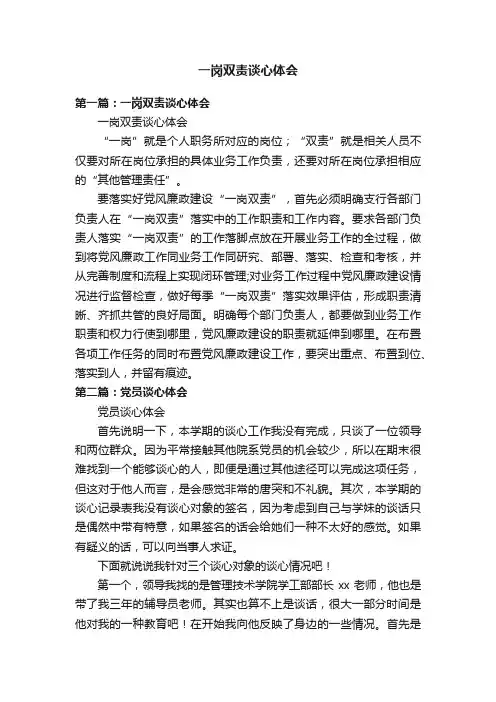 一岗双责谈心体会

第一篇：一岗双责谈心体会

一岗双责谈心体会

“一岗”就是个人职务所对应的岗位；“双责”就是相关人员不仅要对所在岗位承担的具体业务工作负责，还要对所在岗位承担相应的“其他管理责任”。

要落实好党风廉政建设“一岗双责”，首先必须明确支行各部门负责人在“一岗双责”落实中的工作职责和工作内容。要求各部门负责人落实“一岗双责”的工作落脚点放在开展业务工作的全过程，做到将党风廉政工作同业务工作同研究、部署、落实、检查和考核，并从完善制度和流程上实现闭环管理;对业务工作过程中党风廉政建设情况进行监督检查，做好每季“一岗双责”落实效果评估，形成职责清晰、齐抓共管的良好局面。明确每个部门负责人，都要做到业务工作职责和权力行使到哪里，党风廉政建设的职责就延伸到哪里。在布置各项工作任务的同时布置党风廉政建设工作，要突出重点、布置到位、落实到人，并留有痕迹。

第二篇：党员谈心体会

党员谈心体会

首先说明一下，本学期的谈心工作我没有完成，只谈了一位领导和两位群众。因为平常接触其他院系党员的机会较少，所以在期末很难找到一个能够谈心的人，即便是通过其他途径可以完成这项任务，但这对于他人而言，是会感觉非常的唐突和不礼貌。其次，本学期的谈心记录表我没有谈心对象的签名，因为考虑到自己与学妹的谈话只是偶然中带有特意，如果签名的话会给她们一种不太好的感觉。如果有疑义的话，可以向当事人求证。

下面就说说我针对三个谈心对象的谈心情况吧！

第一个，领导我找的是管理技术学院学工部部长 xx 老师，他也是带了我三年的辅导员老师。其实也算不上是谈话，很大一部分时间是他对我的一种教育吧！在开始我向他反映了身边的一些情况。首先是